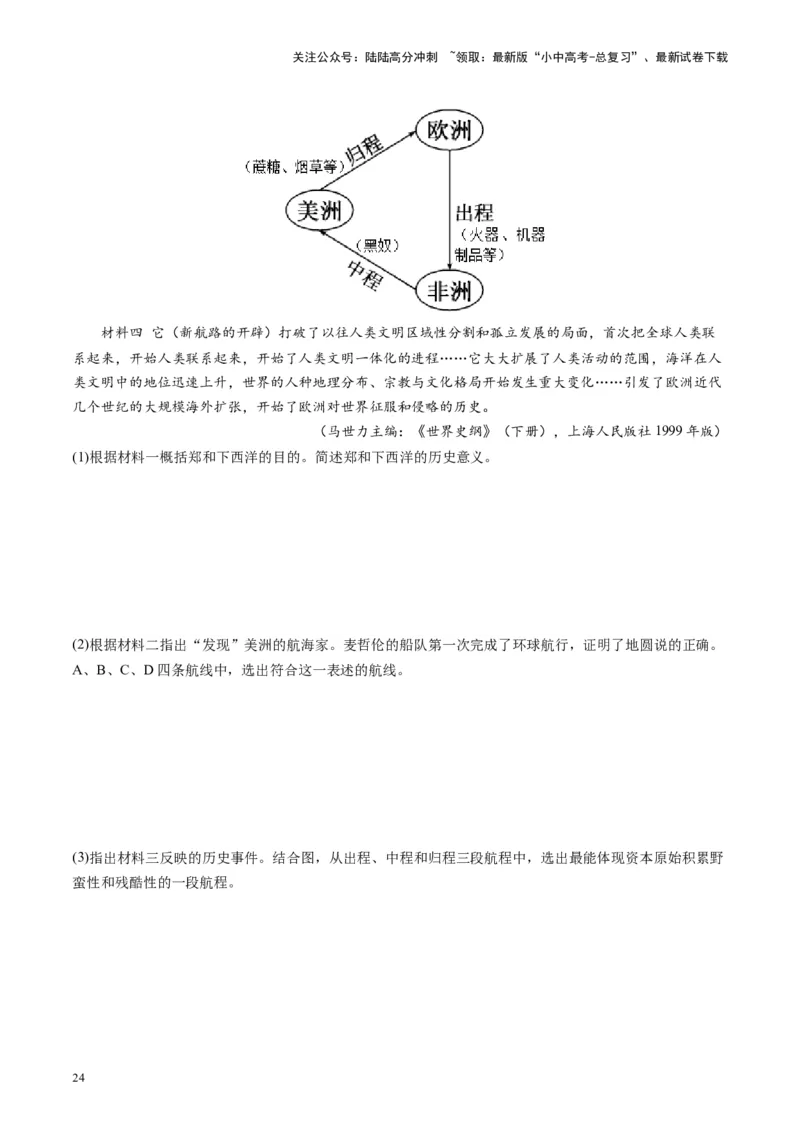 关注公众号：陆陆高分冲刺 ~领取：最新版“小中高考-总复习”、最新试卷下载

欧洲

归程

（蔗糖、烟草等）

美洲

出程

（火器、机器制品等）

（黑奴）

中程

非洲

材料四 它（新航路的开辟）打破了以往人类文明区域性分割和孤立发展的局面，首次把全球人类联系起来，开始人类联系起来，开始了人类文明一体化的进程……它大大扩展了人类活动的范围，海洋在人类文明中的地位迅速上升，世界的人种地理分布、宗教与文化格局开始发生重大变化……引发了欧洲近代几个世纪的大规模海外扩张，开始了欧洲对世界征服和侵略的历史。

（马世力主编：《世界史纲》（下册），上海人民版社 1999 年版）

(1)根据材料一概括郑和下西洋的目的。简述郑和下西洋的历史意义。

(2)根据材料二指出“发现”美洲的航海家。麦哲伦的船队第一次完成了环球航行，证明了地圆说的正确。A、B、C、D 四条航线中，选出符合这一表述的航线。

(3)指出材料三反映的历史事件。结合图，从出程、中程和归程三段航程中，选出最能体现资本原始积累野蛮性和残酷性的一段航程。

24